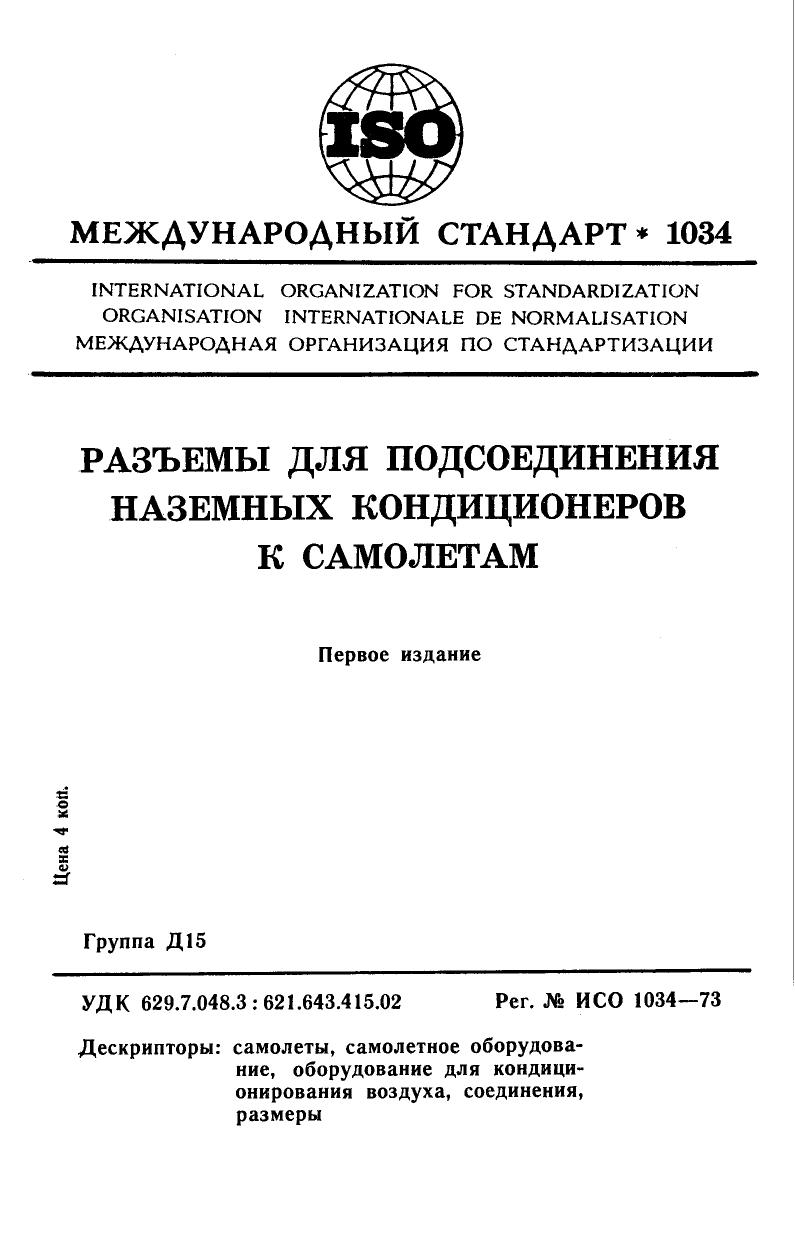 ISO

МЕЖДУНАРОДНЫЙ СТАНДАРТ * 1034

INTERNATIONAL ORGANIZATION FOR STANDARDIZATION
ORGANISATION INTERNATIONALE DE NORMALISATION
МЕЖДУНАРОДНАЯ ОРГАНИЗАЦИЯ ПО СТАНДАРТИЗАЦИИ

РАЗЪЕМЫ ДЛЯ ПОДСОЕДИНЕНИЯ НАЗЕМНЫХ КОНДИЦИОНЕРОВ К САМОЛЕТАМ

Первое издание

Цена 4 коп.

Группа Д15

УДК 629.7.048.3 : 621.643.415.02

Рег. № ИСО 1034—73

Дескрипторы: самолеты, самолетное оборудование, оборудование для кондиционирования воздуха, соединения, размеры